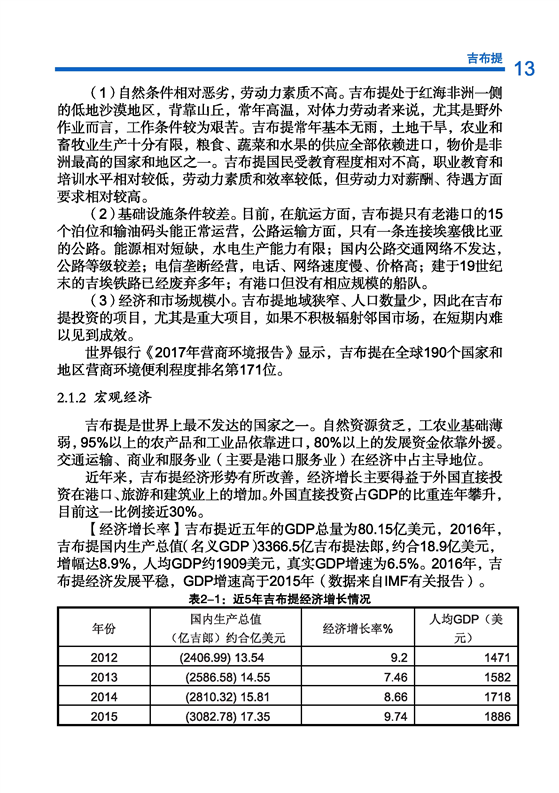 吉布提 13

（1）自然条件相对恶劣，劳动力素质不高。吉布提处于红海非洲一侧的低地沙漠地区，背靠山丘，常年高温，对体力劳动者来说，尤其是野外作业而言，工作条件较为艰苦。吉布提常年基本无雨，土地干旱，农业和畜牧业生产十分有限，粮食、蔬菜和水果的供应全部依赖进口，物价是非洲最高的国家和地区之一。吉布提国民受教育程度相对不高，职业教育和培训水平相对较低，劳动力素质和效率较低，但劳动力对薪酬、待遇方面要求相对较高。

（2）基础设施条件较差。目前，在航运方面，吉布提只有老港口的15个泊位和输油码头能正常运营，公路运输方面，只有一条连接埃塞俄比亚的公路。能源相对短缺，水电生产能力有限；国内公路交通网络不发达，公路等级较差；电信垄断经营，电话、网络速度慢、价格高；建于19世纪末的吉埃铁路已经废弃多年；有港口但没有相应规模的船队。

（3）经济和市场规模小。吉布提地域狭窄、人口数量少，因此在吉布提投资的项目，尤其是重大项目，如果不积极辐射邻国市场，在短期内难以见到成效。

世界银行《2017年营商环境报告》显示，吉布提在全球190个国家和地区营商环境便利程度排名第171位。

2.1.2 宏观经济

吉布提是世界上最不发达的国家之一。自然资源贫乏，工农业基础薄弱，95%以上的农产品和工业品依靠进口，80%以上的发展资金依靠外援。交通运输、商业和服务业（主要是港口服务业）在经济中占主导地位。

近年来，吉布提经济形势有所改善，经济增长主要得益于外国直接投资在港口、旅游和建筑业上的增加。外国直接投资占GDP的比重连年攀升，目前这一比例接近30%。

【经济增长率】吉布提近五年的GDP总量为80.15亿美元，2016年，吉布提国内生产总值（名义GDP）3366.5亿吉布提法郎，约合18.9亿美元，增幅达8.9%，人均GDP约1909美元，真实GDP增速为6.5%。2016年，吉布提经济发展平稳，GDP增速高于2015年（数据来自IMF有关报告）。

表2-1：近5年吉布提经济增长情况

| 年份 | 国内生产总值（亿吉郎）约合亿美元 | 经济增长率% | 人均GDP（美元） |
|---|---|---|---|
| 2012 | (2406.99) 13.54 | 9.2 | 1471 |
| 2013 | (2586.58) 14.55 | 7.46 | 1582 |
| 2014 | (2810.32) 15.81 | 8.66 | 1718 |
| 2015 | (3082.78) 17.35 | 9.74 | 1886 |